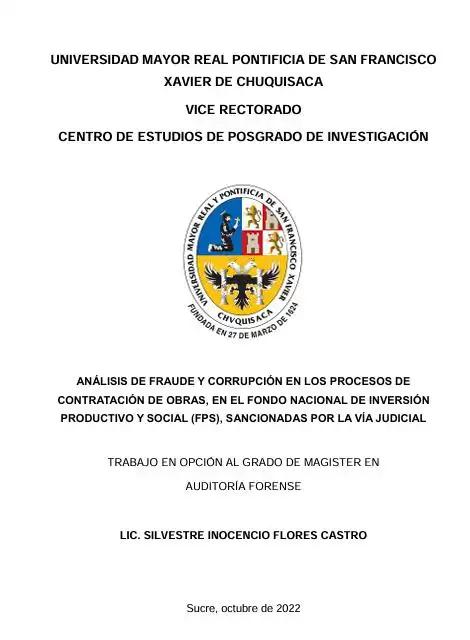 UNIVERSIDAD MAYOR REAL PONTIFICIA DE SAN FRANCISCO XAVIER DE CHUQUISACA

VICE RECTORADO

CENTRO DE ESTUDIOS DE POSGRADO DE INVESTIGACIÓN

UNIVERSIDAD MAYOR REAL Y PONTIFICIA DE SAN FRANCISCO XAVIER

CHVQUISACA

FUNDADA EN 27 DE MARZO DE 1624

ANÁLISIS DE FRAUDE Y CORRUPCIÓN EN LOS PROCESOS DE CONTRATACIÓN DE OBRAS, EN EL FONDO NACIONAL DE INVERSIÓN PRODUCTIVO Y SOCIAL (FPS), SANCIONADAS POR LA VÍA JUDICIAL

TRABAJO EN OPCIÓN AL GRADO DE MAGISTER EN AUDITORÍA FORENSE

LIC. SILVESTRE INOCENCIO FLORES CASTRO

Sucre, octubre de 2022